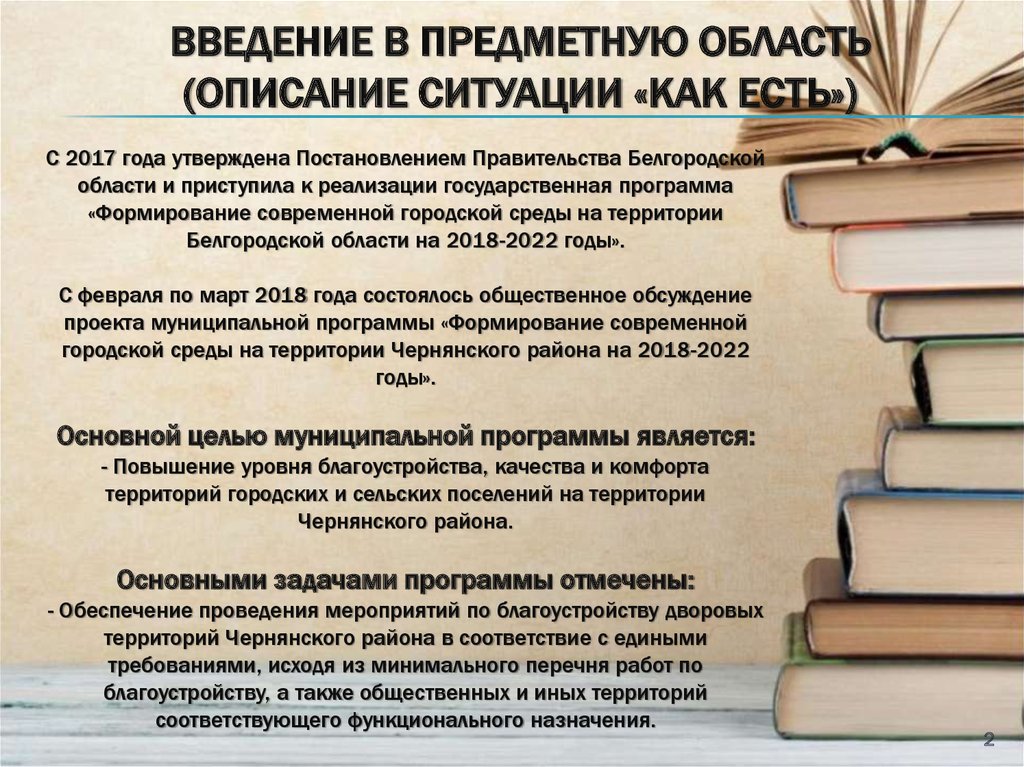 ВВЕДЕНИЕ В ПРЕДМЕТНУЮ ОБЛАСТЬ (ОПИСАНИЕ СИТУАЦИИ «КАК ЕСТЬ»)

С 2017 года утверждена Постановлением Правительства Белгородской области и приступила к реализации государственная программа «Формирование современной городской среды на территории Белгородской области на 2018-2022 годы».

С февраля по март 2018 года состоялось общественное обсуждение проекта муниципальной программы «Формирование современной городской среды на территории Чернянского района на 2018-2022 годы».

Основной целью муниципальной программы является:
- Повышение уровня благоустройства, качества и комфорта территорий городских и сельских поселений на территории Чернянского района.

Основными задачами программы отмечены:
- Обеспечение проведения мероприятий по благоустройству дворовых территорий Чернянского района в соответствие с едиными требованиями, исходя из минимального перечня работ по благоустройству, а также общественных и иных территорий соответствующего функционального назначения.

2